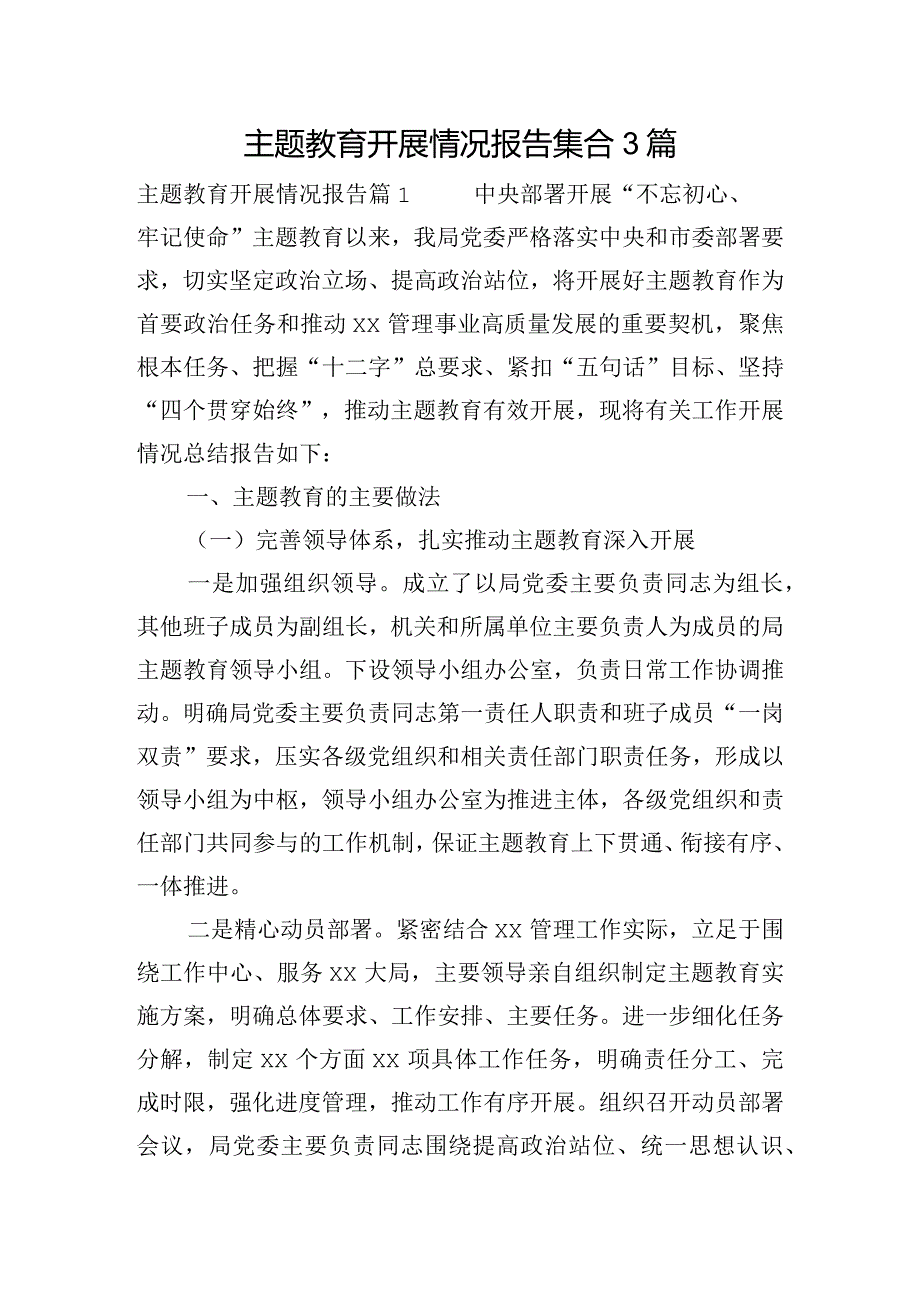 主题教育开展情况报告集合3篇

主题教育开展情况报告篇1 中央部署开展“不忘初心、牢记使命”主题教育以来，我局党委严格落实中央和市委部署要求，切实坚定政治立场、提高政治站位，将开展好主题教育作为首要政治任务和推动XX管理事业高质量发展的重要契机，聚焦根本任务、把握“十二字”总要求、紧扣“五句话”目标、坚持“四个贯穿始终”，推动主题教育有效开展，现将有关工作开展情况总结报告如下：

一、主题教育的主要做法

（一）完善领导体系，扎实推动主题教育深入开展

一是加强组织领导。成立了以局党委主要负责同志为组长，其他班子成员为副组长，机关和所属单位主要负责人为成员的局主题教育领导小组。下设领导小组办公室，负责日常工作协调推动。明确局党委主要负责同志第一责任人职责和班子成员“一岗双责”要求，压实各级党组织和相关责任部门职责任务，形成以领导小组为中枢，领导小组办公室为推进主体，各级党组织和责任部门共同参与的工作机制，保证主题教育上下贯通、衔接有序、一体推进。

二是精心动员部署。紧密结合XX管理工作实际，立足于围绕工作中心、服务XX大局，主要领导亲自组织制定主题教育实施方案，明确总体要求、工作安排、主要任务。进一步细化任务分解，制定XX个方面XX项具体工作任务，明确责任分工、完成时限，强化进度管理，推动工作有序开展。组织召开动员部署会议，局党委主要负责同志围绕提高政治站位、统一思想认识、